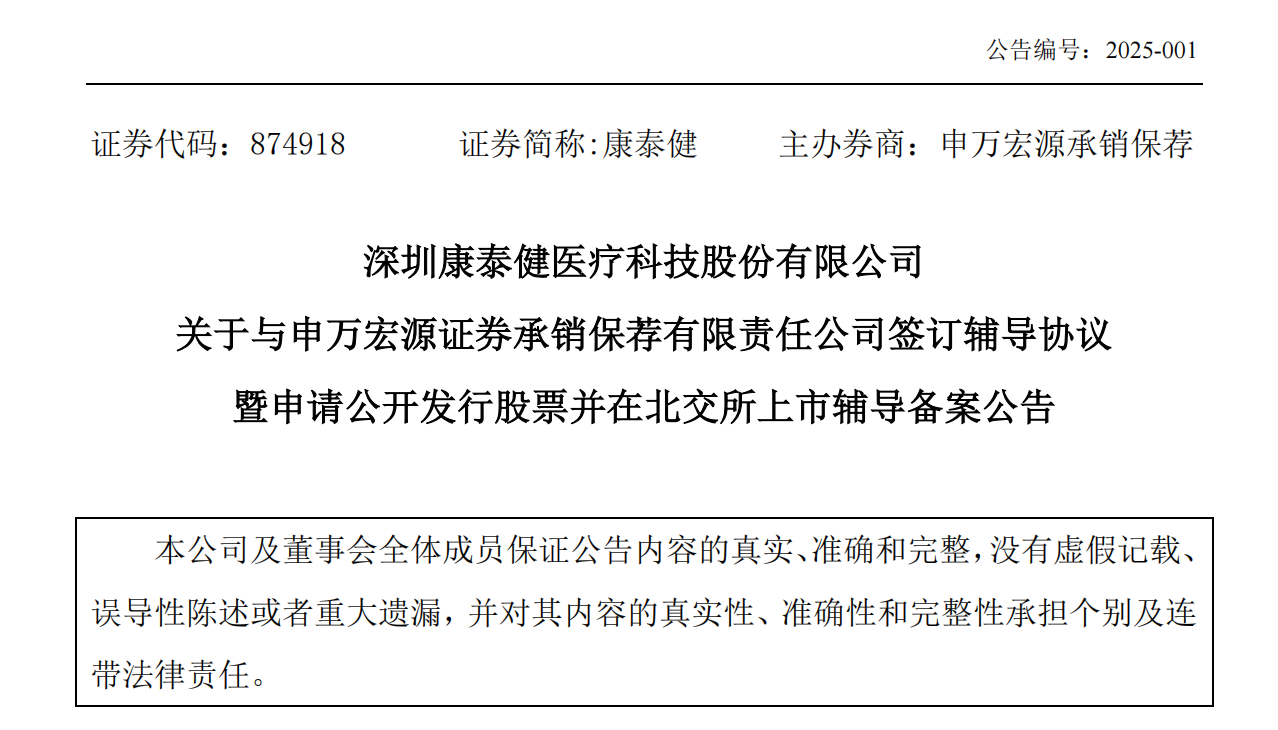 公告编号：2025-001

证券代码：874918　　证券简称:康泰健　　主办券商：申万宏源承销保荐

深圳康泰健医疗科技股份有限公司
关于与申万宏源证券承销保荐有限责任公司签订辅导协议
暨申请公开发行股票并在北交所上市辅导备案公告

本公司及董事会全体成员保证公告内容的真实、准确和完整，没有虚假记载、误导性陈述或者重大遗漏，并对其内容的真实性、准确性和完整性承担个别及连带法律责任。